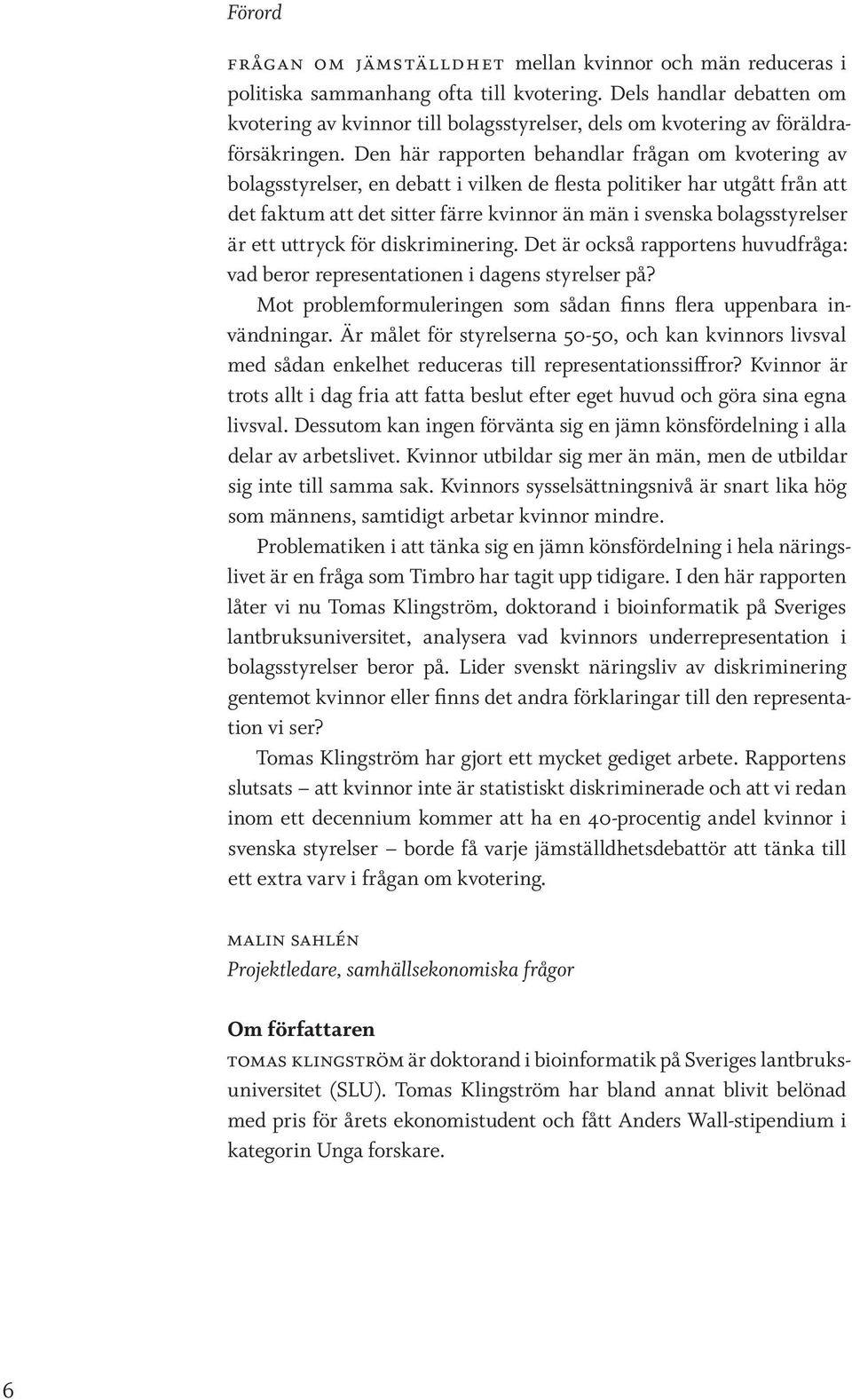 Förord

FRÅGAN OM JÄMSTÄLLDHET mellan kvinnor och män reduceras i politiska sammanhang ofta till kvotering. Dels handlar debatten om kvotering av kvinnor till bolagsstyrelser, dels om kvotering av föräldraförsäkringen. Den här rapporten behandlar frågan om kvotering av bolagsstyrelser, en debatt i vilken de flesta politiker har utgått från att det faktum att det sitter färre kvinnor än män i svenska bolagsstyrelser är ett uttryck för diskriminering. Det är också rapportens huvudfråga: vad beror representationen i dagens styrelser på?

Mot problemformuleringen som sådan finns flera uppenbara invändningar. Är målet för styrelserna 50-50, och kan kvinnors livsval med sådan enkelhet reduceras till representationssiffror? Kvinnor är trots allt i dag fria att fatta beslut efter eget huvud och göra sina egna livsval. Dessutom kan ingen förvänta sig en jämn könsfördelning i alla delar av arbetslivet. Kvinnor utbildar sig mer än män, men de utbildar sig inte till samma sak. Kvinnors sysselsättningsnivå är snart lika hög som männens, samtidigt arbetar kvinnor mindre.

Problematiken i att tänka sig en jämn könsfördelning i hela näringslivet är en fråga som Timbro har tagit upp tidigare. I den här rapporten låter vi nu Tomas Klingström, doktorand i bioinformatik på Sveriges lantbruksuniversitet, analysera vad kvinnors underrepresentation i bolagsstyrelser beror på. Lider svenskt näringsliv av diskriminering gentemot kvinnor eller finns det andra förklaringar till den representation vi ser?

Tomas Klingström har gjort ett mycket gediget arbete. Rapportens slutsats – att kvinnor inte är statistiskt diskriminerade och att vi redan inom ett decennium kommer att ha en 40-procentig andel kvinnor i svenska styrelser – borde få varje jämställdhetsdebattör att tänka till ett extra varv i frågan om kvotering.

MALIN SAHLÉN
Projektledare, samhällsekonomiska frågor

Om författaren

TOMAS KLINGSTRÖM är doktorand i bioinformatik på Sveriges lantbruksuniversitet (SLU). Tomas Klingström har bland annat blivit belönad med pris för årets ekonomistudent och fått Anders Wall-stipendium i kategorin Unga forskare.

6